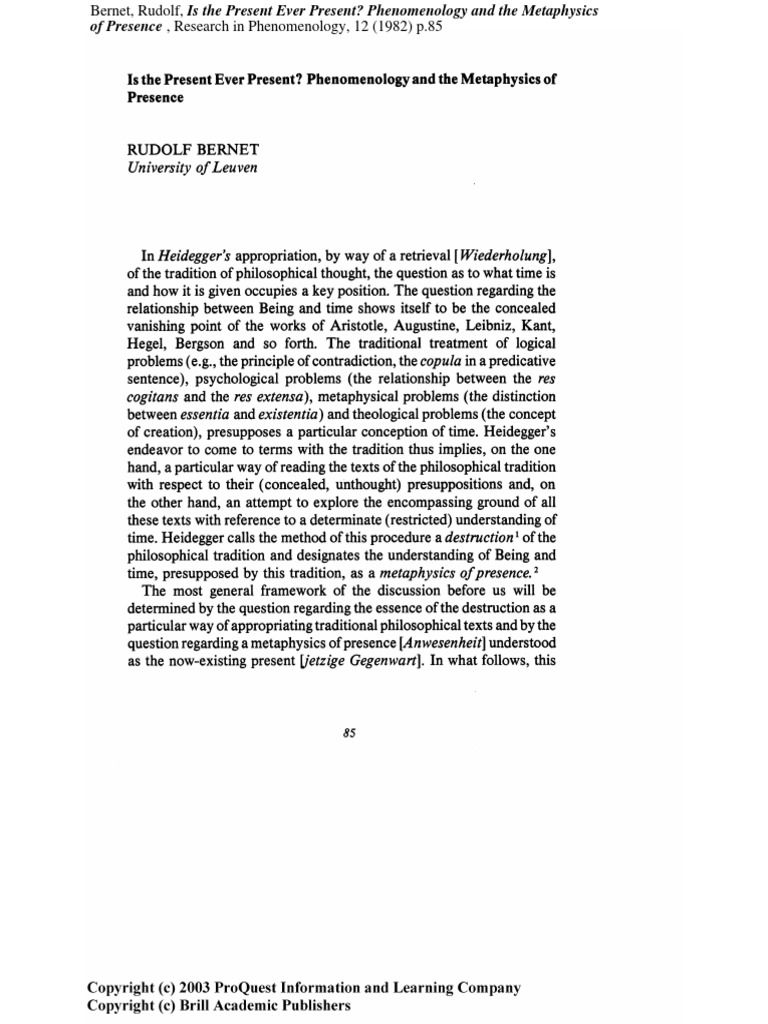 Bernet, Rudolf, Is the Present Ever Present? Phenomenology and the Metaphysics of Presence , Research in Phenomenology, 12 (1982) p.85

Is the Present Ever Present? Phenomenology and the Metaphysics of Presence

RUDOLF BERNET
University of Leuven

In Heidegger's appropriation, by way of a retrieval [Wiederholung], of the tradition of philosophical thought, the question as to what time is and how it is given occupies a key position. The question regarding the relationship between Being and time shows itself to be the concealed vanishing point of the works of Aristotle, Augustine, Leibniz, Kant, Hegel, Bergson and so forth. The traditional treatment of logical problems (e.g., the principle of contradiction, the copula in a predicative sentence), psychological problems (the relationship between the res cogitans and the res extensa), metaphysical problems (the distinction between essentia and existentia) and theological problems (the concept of creation), presupposes a particular conception of time. Heidegger's endeavor to come to terms with the tradition thus implies, on the one hand, a particular way of reading the texts of the philosophical tradition with respect to their (concealed, unthought) presuppositions and, on the other hand, an attempt to explore the encompassing ground of all these texts with reference to a determinate (restricted) understanding of time. Heidegger calls the method of this procedure a destruction$^1$ of the philosophical tradition and designates the understanding of Being and time, presupposed by this tradition, as a metaphysics of presence.$^2$

The most general framework of the discussion before us will be determined by the question regarding the essence of the destruction as a particular way of appropriating traditional philosophical texts and by the question regarding a metaphysics of presence [Anwesenheit] understood as the now-existing present [jetzige Gegenwart]. In what follows, this

85

Copyright (c) 2003 ProQuest Information and Learning Company
Copyright (c) Brill Academic Publishers